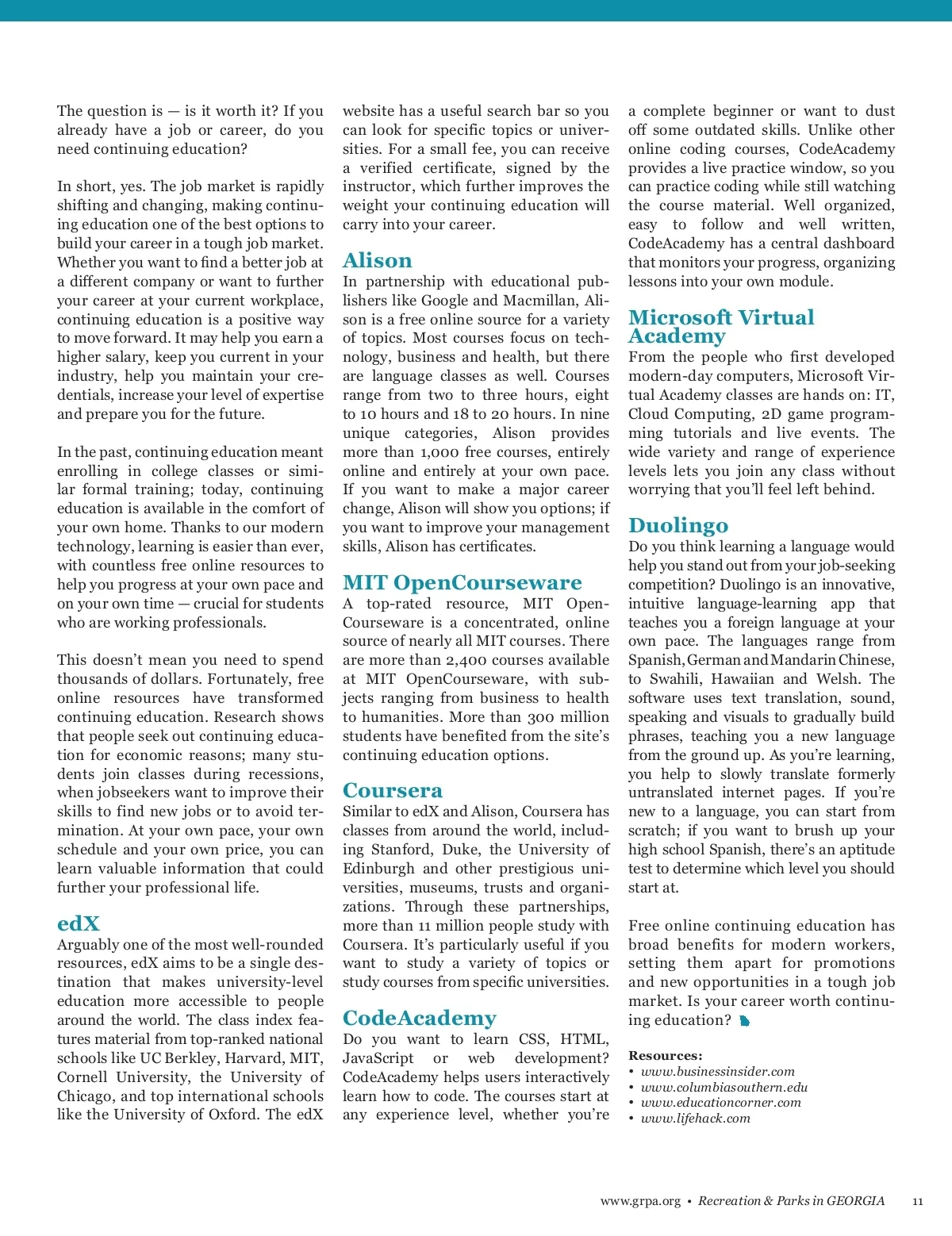 The question is — is it worth it? If you already have a job or career, do you need continuing education?

In short, yes. The job market is rapidly shifting and changing, making continuing education one of the best options to build your career in a tough job market. Whether you want to find a better job at a different company or want to further your career at your current workplace, continuing education is a positive way to move forward. It may help you earn a higher salary, keep you current in your industry, help you maintain your credentials, increase your level of expertise and prepare you for the future.

In the past, continuing education meant enrolling in college classes or similar formal training; today, continuing education is available in the comfort of your own home. Thanks to our modern technology, learning is easier than ever, with countless free online resources to help you progress at your own pace and on your own time — crucial for students who are working professionals.

This doesn't mean you need to spend thousands of dollars. Fortunately, free online resources have transformed continuing education. Research shows that people seek out continuing education for economic reasons; many students join classes during recessions, when jobseekers want to improve their skills to find new jobs or to avoid termination. At your own pace, your own schedule and your own price, you can learn valuable information that could further your professional life.

edX
Arguably one of the most well-rounded resources, edX aims to be a single destination that makes university-level education more accessible to people around the world. The class index features material from top-ranked national schools like UC Berkley, Harvard, MIT, Cornell University, the University of Chicago, and top international schools like the University of Oxford. The edX website has a useful search bar so you can look for specific topics or universities. For a small fee, you can receive a verified certificate, signed by the instructor, which further improves the weight your continuing education will carry into your career.

Alison
In partnership with educational publishers like Google and Macmillan, Alison is a free online source for a variety of topics. Most courses focus on technology, business and health, but there are language classes as well. Courses range from two to three hours, eight to 10 hours and 18 to 20 hours. In nine unique categories, Alison provides more than 1,000 free courses, entirely online and entirely at your own pace. If you want to make a major career change, Alison will show you options; if you want to improve your management skills, Alison has certificates.

MIT OpenCourseware
A top-rated resource, MIT OpenCourseware is a concentrated, online source of nearly all MIT courses. There are more than 2,400 courses available at MIT OpenCourseware, with subjects ranging from business to health to humanities. More than 300 million students have benefited from the site's continuing education options.

Coursera
Similar to edX and Alison, Coursera has classes from around the world, including Stanford, Duke, the University of Edinburgh and other prestigious universities, museums, trusts and organizations. Through these partnerships, more than 11 million people study with Coursera. It's particularly useful if you want to study a variety of topics or study courses from specific universities.

CodeAcademy
Do you want to learn CSS, HTML, JavaScript or web development? CodeAcademy helps users interactively learn how to code. The courses start at any experience level, whether you're a complete beginner or want to dust off some outdated skills. Unlike other online coding courses, CodeAcademy provides a live practice window, so you can practice coding while still watching the course material. Well organized, easy to follow and well written, CodeAcademy has a central dashboard that monitors your progress, organizing lessons into your own module.

Microsoft Virtual Academy
From the people who first developed modern-day computers, Microsoft Virtual Academy classes are hands on: IT, Cloud Computing, 2D game programming tutorials and live events. The wide variety and range of experience levels lets you join any class without worrying that you'll feel left behind.

Duolingo
Do you think learning a language would help you stand out from your job-seeking competition? Duolingo is an innovative, intuitive language-learning app that teaches you a foreign language at your own pace. The languages range from Spanish, German and Mandarin Chinese, to Swahili, Hawaiian and Welsh. The software uses text translation, sound, speaking and visuals to gradually build phrases, teaching you a new language from the ground up. As you're learning, you help to slowly translate formerly untranslated internet pages. If you're new to a language, you can start from scratch; if you want to brush up your high school Spanish, there's an aptitude test to determine which level you should start at.

Free online continuing education has broad benefits for modern workers, setting them apart for promotions and new opportunities in a tough job market. Is your career worth continuing education?

Resources:
• www.businessinsider.com
• www.columbiasouthern.edu
• www.educationcorner.com
• www.lifehack.com

www.grpa.org • Recreation & Parks in GEORGIA 11